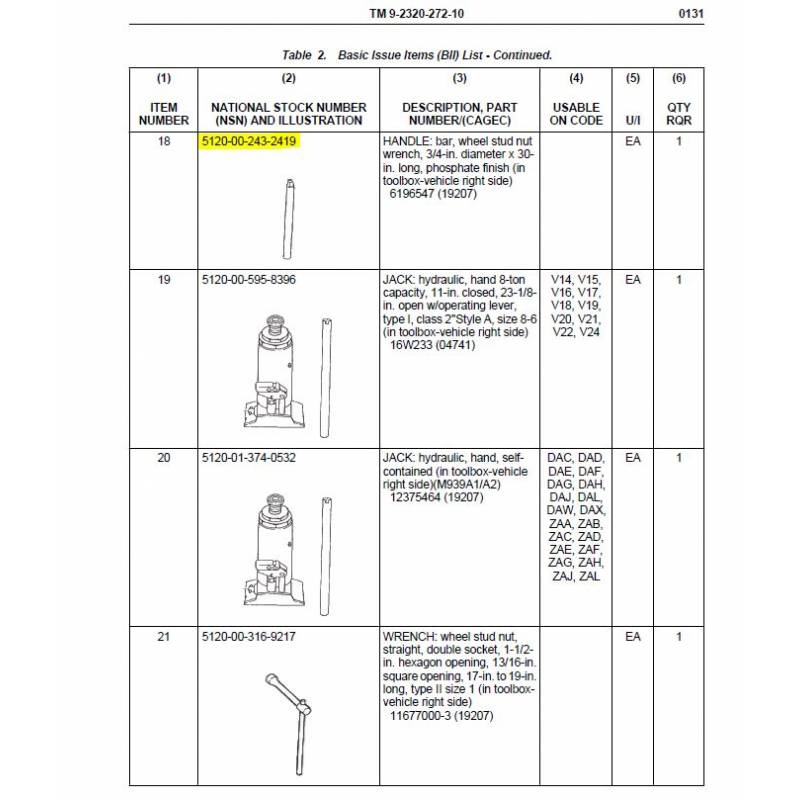 TM 9-2320-272-10 0131

Table 2. Basic Issue Items (BII) List - Continued.

| (1) ITEM NUMBER | (2) NATIONAL STOCK NUMBER (NSN) AND ILLUSTRATION | (3) DESCRIPTION, PART NUMBER/(CAGEC) | (4) USABLE ON CODE | (5) U/I | (6) QTY RQR |
|---|---|---|---|---|---|
| 18 | 5120-00-243-2419 | HANDLE: bar, wheel stud nut wrench, 3/4-in. diameter x 30-in. long, phosphate finish (in toolbox-vehicle right side) 6196547 (19207) | | EA | 1 |
| 19 | 5120-00-595-8396 | JACK: hydraulic, hand 8-ton capacity, 11-in. closed, 23-1/8-in. open w/operating lever, type I, class 2"Style A, size 8-6 (in toolbox-vehicle right side) 16W233 (04741) | V14, V15, V16, V17, V18, V19, V20, V21, V22, V24 | EA | 1 |
| 20 | 5120-01-374-0532 | JACK: hydraulic, hand, self-contained (in toolbox-vehicle right side)(M939A1/A2) 12375464 (19207) | DAC, DAD, DAE, DAF, DAG, DAH, DAJ, DAL, DAW, DAX, ZAA, ZAB, ZAC, ZAD, ZAE, ZAF, ZAG, ZAH, ZAJ, ZAL | EA | 1 |
| 21 | 5120-00-316-9217 | WRENCH: wheel stud nut, straight, double socket, 1-1/2-in. hexagon opening, 13/16-in. square opening, 17-in. to 19-in. long, type II size 1 (in toolbox-vehicle right side) 11677000-3 (19207) | | EA | 1 |